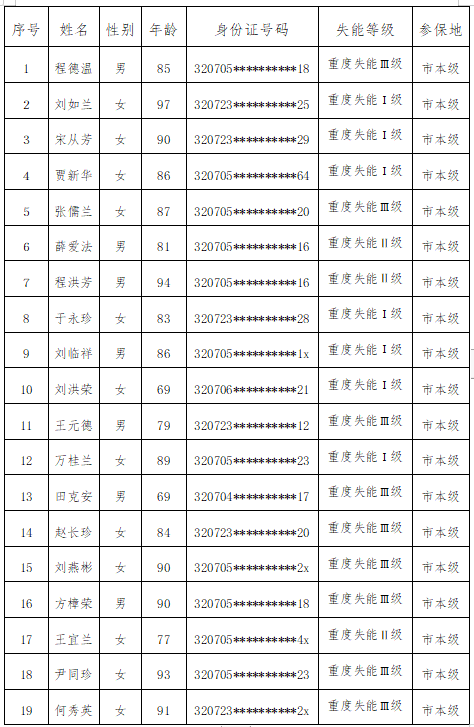 | 序号 | 姓名 | 性别 | 年龄 | 身份证号码 | 失能等级 | 参保地 |
|---|---|---|---|---|---|---|
| 1 | 程德温 | 男 | 85 | 320705**********18 | 重度失能Ⅲ级 | 市本级 |
| 2 | 刘如兰 | 女 | 97 | 320723**********25 | 重度失能Ⅰ级 | 市本级 |
| 3 | 宋从芳 | 女 | 90 | 320723**********29 | 重度失能Ⅰ级 | 市本级 |
| 4 | 贾新华 | 女 | 86 | 320705**********64 | 重度失能Ⅰ级 | 市本级 |
| 5 | 张儒兰 | 女 | 87 | 320705**********20 | 重度失能Ⅲ级 | 市本级 |
| 6 | 薛爱法 | 男 | 81 | 320705**********16 | 重度失能Ⅱ级 | 市本级 |
| 7 | 程洪芳 | 男 | 94 | 320705**********16 | 重度失能Ⅱ级 | 市本级 |
| 8 | 于永珍 | 女 | 83 | 320723**********28 | 重度失能Ⅰ级 | 市本级 |
| 9 | 刘临祥 | 男 | 86 | 320705**********1x | 重度失能Ⅰ级 | 市本级 |
| 10 | 刘洪荣 | 女 | 69 | 320706**********21 | 重度失能Ⅰ级 | 市本级 |
| 11 | 王元德 | 男 | 79 | 320723**********12 | 重度失能Ⅲ级 | 市本级 |
| 12 | 万桂兰 | 女 | 89 | 320705**********23 | 重度失能Ⅰ级 | 市本级 |
| 13 | 田克安 | 男 | 69 | 320704**********17 | 重度失能Ⅲ级 | 市本级 |
| 14 | 赵长珍 | 女 | 84 | 320723**********20 | 重度失能Ⅲ级 | 市本级 |
| 15 | 刘燕彬 | 女 | 90 | 320705**********2x | 重度失能Ⅲ级 | 市本级 |
| 16 | 方樟荣 | 男 | 90 | 320705**********18 | 重度失能Ⅲ级 | 市本级 |
| 17 | 王宜兰 | 女 | 77 | 320705**********4x | 重度失能Ⅱ级 | 市本级 |
| 18 | 尹同珍 | 女 | 93 | 320705**********23 | 重度失能Ⅲ级 | 市本级 |
| 19 | 何秀英 | 女 | 91 | 320723**********2x | 重度失能Ⅲ级 | 市本级 |